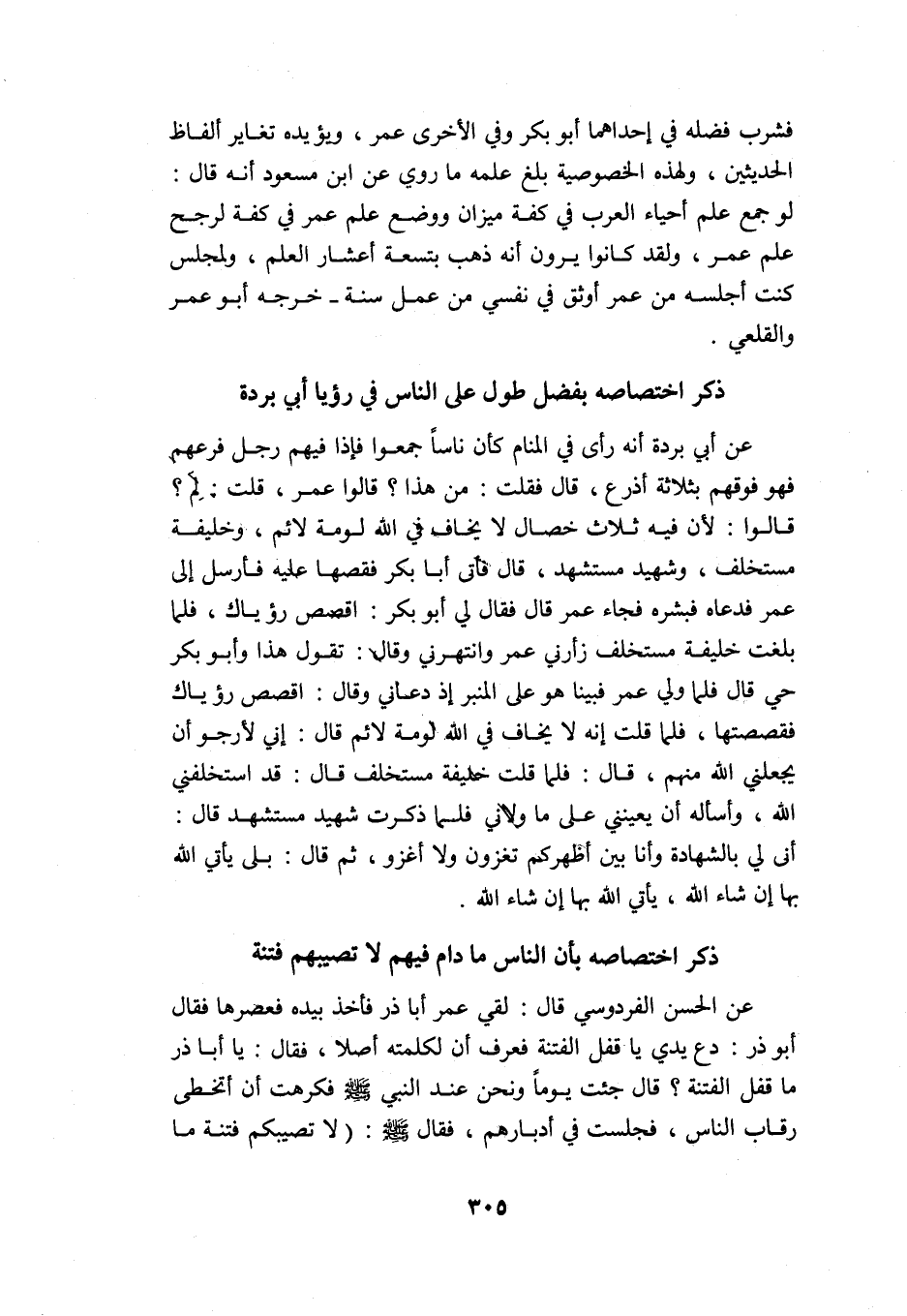 فشرب فضله في إحداهما أبو بكر وفي الأخرى عمر ، ويؤيده تغاير ألفاظ الحديثين ، ولهذه الخصوصية بلغ علمه ما روي عن ابن مسعود أنه قال : لو جمع علم أحياء العرب في كفة ميزان ووضع علم عمر في كفة لرجح علم عمر ، ولقد كانوا يرون أنه ذهب بتسعة أعشار العلم ، ولمجلس كنت أجلسه من عمر أوثق في نفسي من عمل سنة ـ خرجه أبو عمر والقلعي .

ذكر اختصاصه بفضل طول على الناس في رؤيا أبي بردة

عن أبي بردة أنه رأى في المنام كأن ناساً جمعوا فإذا فيهم رجل فرعهم فهو فوقهم بثلاثة أذرع ، قال فقلت : من هذا ؟ قالوا عمر ، قلت : لِمَ ؟ قالوا : لأن فيه ثلاث خصال لا يخاف في الله لومة لائم ، وخليفة مستخلف ، وشهيد مستشهد ، قال فأتى أبا بكر فقصها عليه فأرسل إلى عمر فدعاه فبشره فجاء عمر قال فقال لي أبو بكر : اقصص رؤياك ، فلما بلغت خليفة مستخلف زأرني عمر وانتهرني وقال : تقول هذا وأبو بكر حي قال فلما ولي عمر فبينا هو على المنبر إذ دعاني وقال : اقصص رؤياك فقصصتها ، فلما قلت إنه لا يخاف في الله لومة لائم قال : إني لأرجو أن يجعلني الله منهم ، قال : فلما قلت خليفة مستخلف قال : قد استخلفني الله ، وأسأله أن يعينني على ما ولاني فلما ذكرت شهيد مستشهد قال : أنى لي بالشهادة وأنا بين أظهركم تغزون ولا أغزو ، ثم قال : بلى يأتي الله بها إن شاء الله ، يأتي الله بها إن شاء الله .

ذكر اختصاصه بأن الناس ما دام فيهم لا تصيبهم فتنة

عن الحسن الفردوسي قال : لقي عمر أبا ذر فأخذ بيده فعصرها فقال أبو ذر : دع يدي يا قفل الفتنة فعرف أن لكلمته أصلا ، فقال : يا أبا ذر ما قفل الفتنة ؟ قال جئت يوماً ونحن عند النبي ﷺ فكرهت أن أتخطى رقاب الناس ، فجلست في أدبارهم ، فقال ﷺ : ( لا تصيبكم فتنة ما

٣٠٥